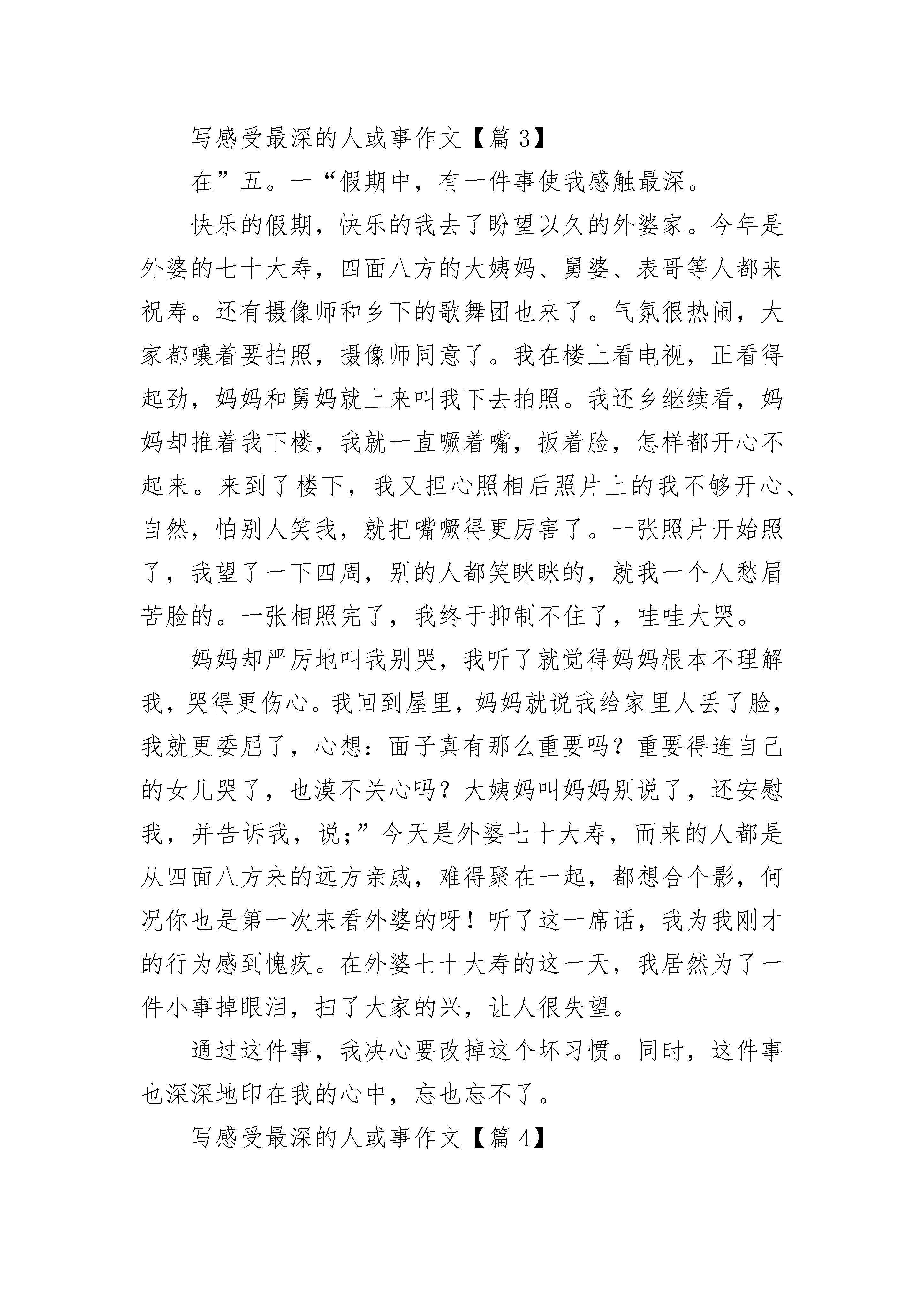 写感受最深的人或事作文【篇 3】

在”五。一“假期中，有一件事使我感触最深。

快乐的假期，快乐的我去了盼望以久的外婆家。今年是外婆的七十大寿，四面八方的大姨妈、舅婆、表哥等人都来祝寿。还有摄像师和乡下的歌舞团也来了。气氛很热闹，大家都嚷着要拍照，摄像师同意了。我在楼上看电视，正看得起劲，妈妈和舅妈就上来叫我下去拍照。我还乡继续看，妈妈却推着我下楼，我就一直噘着嘴，扳着脸，怎样都开心不起来。来到了楼下，我又担心照相后照片上的我不够开心、自然，怕别人笑我，就把嘴噘得更厉害了。一张照片开始照了，我望了一下四周，别的人都笑眯眯的，就我一个人愁眉苦脸的。一张相照完了，我终于抑制不住了，哇哇大哭。

妈妈却严厉地叫我别哭，我听了就觉得妈妈根本不理解我，哭得更伤心。我回到屋里，妈妈就说我给家里人丢了脸，我就更委屈了，心想：面子真有那么重要吗？重要得连自己的女儿哭了，也漠不关心吗？大姨妈叫妈妈别说了，还安慰我，并告诉我，说;”今天是外婆七十大寿，而来的人都是从四面八方来的远方亲戚，难得聚在一起，都想合个影，何况你也是第一次来看外婆的呀！听了这一席话，我为我刚才的行为感到愧疚。在外婆七十大寿的这一天，我居然为了一件小事掉眼泪，扫了大家的兴，让人很失望。

通过这件事，我决心要改掉这个坏习惯。同时，这件事也深深地印在我的心中，忘也忘不了。

写感受最深的人或事作文【篇 4】